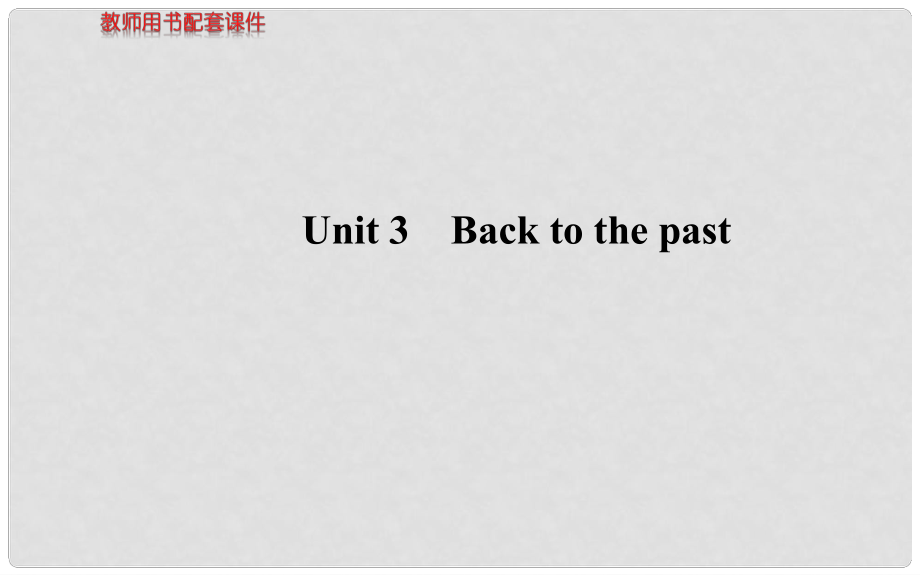 教师用书配套课件

Unit 3　Back to the past